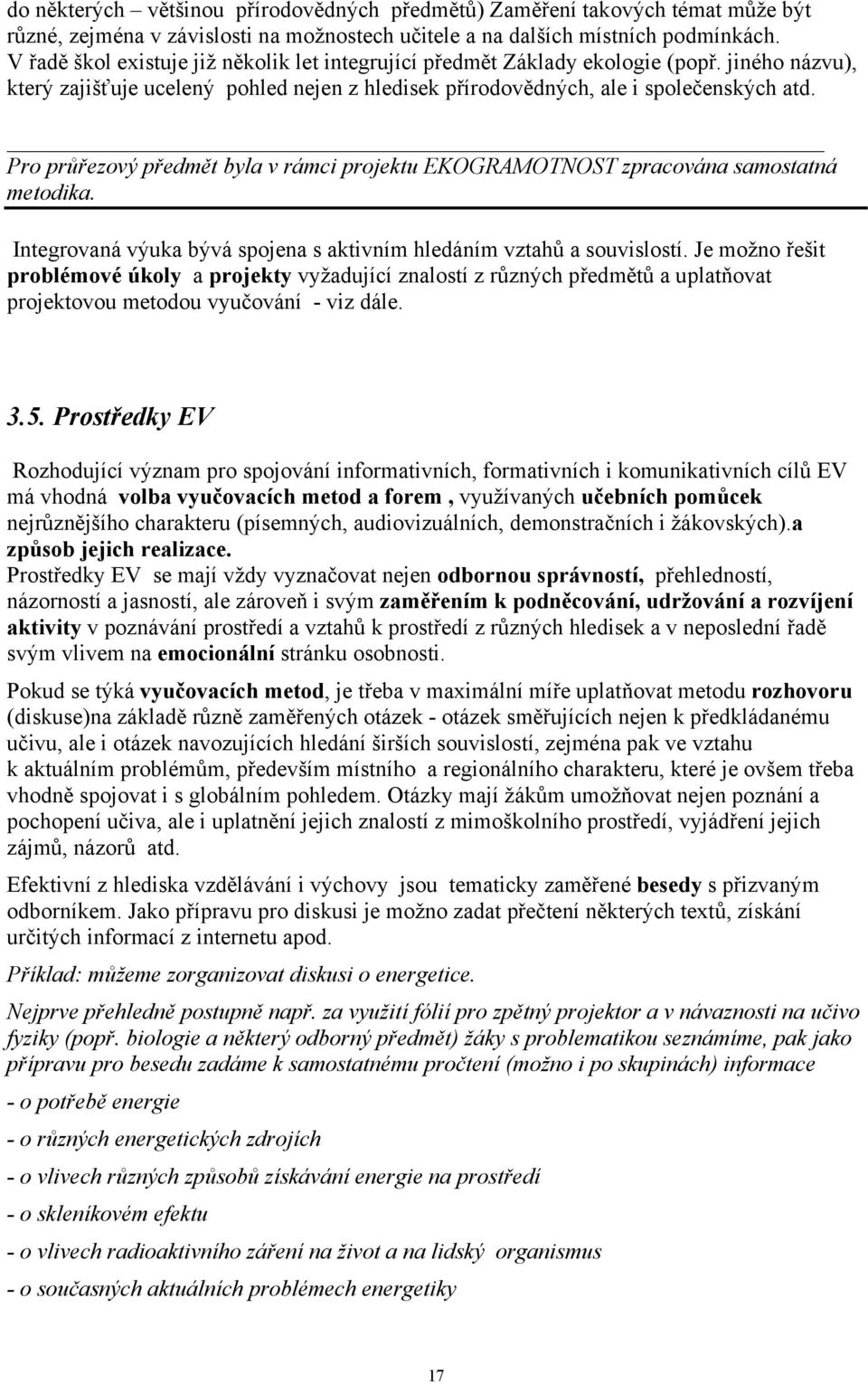 do některých – většinou přírodovědných předmětů) Zaměření takových témat může být různé, zejména v závislosti na možnostech učitele a na dalších místních podmínkách. V řadě škol existuje již několik let integrující předmět Základy ekologie (popř. jiného názvu), který zajišťuje ucelený pohled nejen z hledisek přírodovědných, ale i společenských atd.

Pro průřezový předmět byla v rámci projektu EKOGRAMOTNOST zpracována samostatná metodika.

Integrovaná výuka bývá spojena s aktivním hledáním vztahů a souvislostí. Je možno řešit problémové úkoly a projekty vyžadující znalostí z různých předmětů a uplatňovat projektovou metodou vyučování - viz dále.

3.5. Prostředky EV

Rozhodující význam pro spojování informativních, formativních i komunikativních cílů EV má vhodná volba vyučovacích metod a forem , využívaných učebních pomůcek nejrůznějšího charakteru (písemných, audiovizuálních, demonstračních i žákovských).a způsob jejich realizace.
Prostředky EV se mají vždy vyznačovat nejen odbornou správností, přehledností, názorností a jasností, ale zároveň i svým zaměřením k podněcování, udržování a rozvíjení aktivity v poznávání prostředí a vztahů k prostředí z různých hledisek a v neposlední řadě svým vlivem na emocionální stránku osobnosti.

Pokud se týká vyučovacích metod, je třeba v maximální míře uplatňovat metodu rozhovoru (diskuse)na základě různě zaměřených otázek - otázek směřujících nejen k předkládanému učivu, ale i otázek navozujících hledání širších souvislostí, zejména pak ve vztahu k aktuálním problémům, především místního a regionálního charakteru, které je ovšem třeba vhodně spojovat i s globálním pohledem. Otázky mají žákům umožňovat nejen poznání a pochopení učiva, ale i uplatnění jejich znalostí z mimoškolního prostředí, vyjádření jejich zájmů, názorů atd.

Efektivní z hlediska vzdělávání i výchovy jsou tematicky zaměřené besedy s přizvaným odborníkem. Jako přípravu pro diskusi je možno zadat přečtení některých textů, získání určitých informací z internetu apod.

Příklad: můžeme zorganizovat diskusi o energetice.

Nejprve přehledně postupně např. za využití fólií pro zpětný projektor a v návaznosti na učivo fyziky (popř. biologie a některý odborný předmět) žáky s problematikou seznámíme, pak jako přípravu pro besedu zadáme k samostatnému pročtení (možno i po skupinách) informace

- o potřebě energie

- o různých energetických zdrojích

- o vlivech různých způsobů získávání energie na prostředí

- o skleníkovém efektu

- o vlivech radioaktivního záření na život a na lidský organismus

- o současných aktuálních problémech energetiky

17